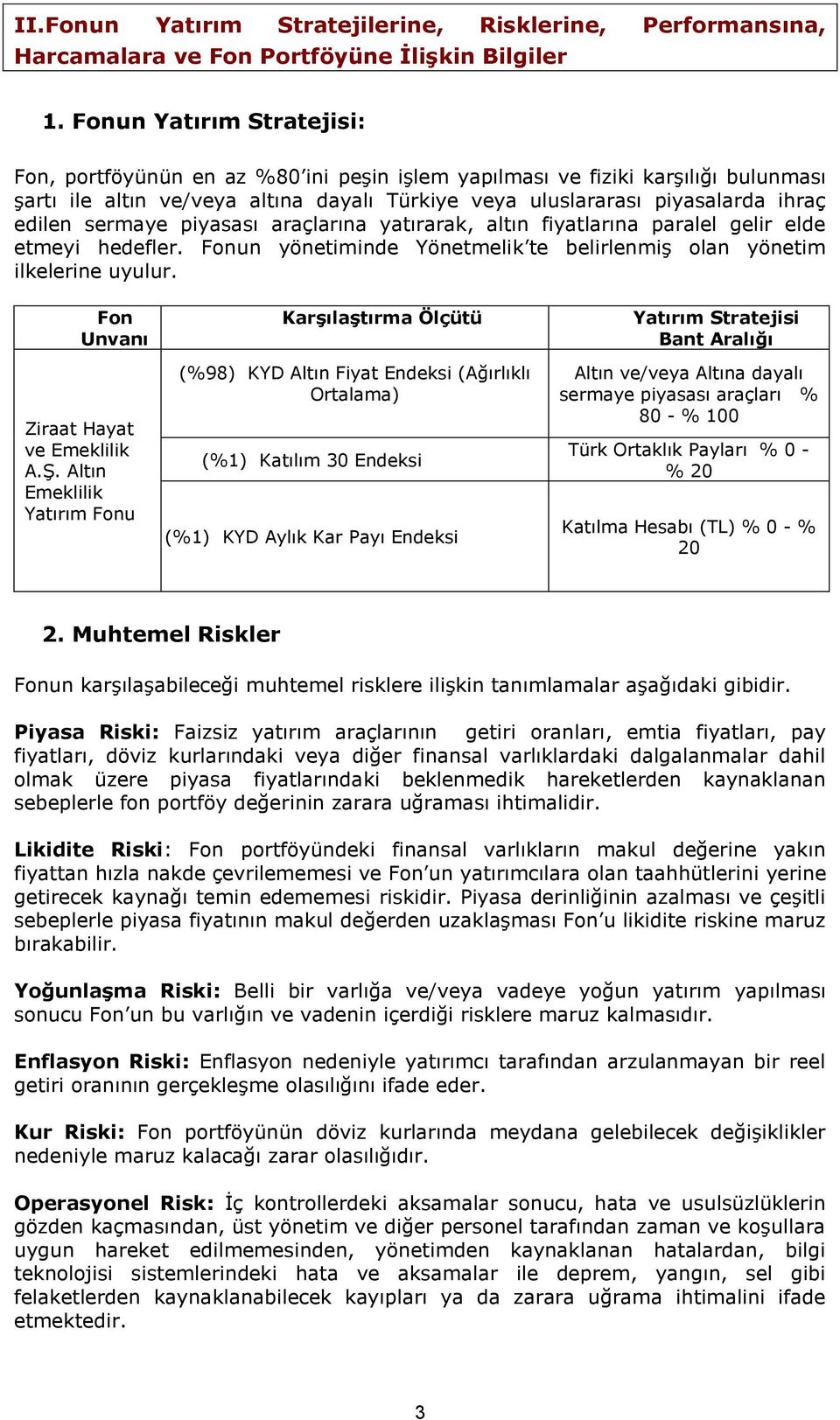 II.Fonun Yatırım Stratejilerine, Risklerine, Performansına, Harcamalara ve Fon Portföyüne İlişkin Bilgiler

1. Fonun Yatırım Stratejisi:

Fon, portföyünün en az %80'ini peşin işlem yapılması ve fiziki karşılığı bulunması şartı ile altın ve/veya altına dayalı Türkiye veya uluslararası piyasalarda ihraç edilen sermaye piyasası araçlarına yatırarak, altın fiyatlarına paralel gelir elde etmeyi hedefler. Fonun yönetiminde Yönetmelik'te belirlenmiş olan yönetim ilkelerine uyulur.

| Fon Unvanı | Karşılaştırma Ölçütü | Yatırım Stratejisi Bant Aralığı |
|---|---|---|
| Ziraat Hayat ve Emeklilik A.Ş. Altın Emeklilik Yatırım Fonu | (%98) KYD Altın Fiyat Endeksi (Ağırlıklı Ortalama) | Altın ve/veya Altına dayalı sermaye piyasası araçları % 80 - % 100 |
| | (%1) Katılım 30 Endeksi | Türk Ortaklık Payları % 0 - % 20 |
| | (%1) KYD Aylık Kar Payı Endeksi | Katılma Hesabı (TL) % 0 - % 20 |

2. Muhtemel Riskler

Fonun karşılaşabileceği muhtemel risklere ilişkin tanımlamalar aşağıdaki gibidir.

Piyasa Riski: Faizsiz yatırım araçlarının getiri oranları, emtia fiyatları, pay fiyatları, döviz kurlarındaki veya diğer finansal varlıklardaki dalgalanmalar dahil olmak üzere piyasa fiyatlarındaki beklenmedik hareketlerden kaynaklanan sebeplerle fon portföy değerinin zarara uğraması ihtimalidir.

Likidite Riski: Fon portföyündeki finansal varlıkların makul değerine yakın fiyattan hızla nakde çevrilememesi ve Fon'un yatırımcılara olan taahhütlerini yerine getirecek kaynağı temin edememesi riskidir. Piyasa derinliğinin azalması ve çeşitli sebeplerle piyasa fiyatının makul değerden uzaklaşması Fon'u likidite riskine maruz bırakabilir.

Yoğunlaşma Riski: Belli bir varlığa ve/veya vadeye yoğun yatırım yapılması sonucu Fon'un bu varlığın ve vadenin içerdiği risklere maruz kalmasıdır.

Enflasyon Riski: Enflasyon nedeniyle yatırımcı tarafından arzulanmayan bir reel getiri oranının gerçekleşme olasılığını ifade eder.

Kur Riski: Fon portföyünün döviz kurlarında meydana gelebilecek değişiklikler nedeniyle maruz kalacağı zarar olasılığıdır.

Operasyonel Risk: İç kontrollerdeki aksamalar sonucu, hata ve usulsüzlüklerin gözden kaçmasından, üst yönetim ve diğer personel tarafından zaman ve koşullara uygun hareket edilmemesinden, yönetimden kaynaklanan hatalardan, bilgi teknolojisi sistemlerindeki hata ve aksamalar ile deprem, yangın, sel gibi felaketlerden kaynaklanabilecek kayıpları ya da zarara uğrama ihtimalini ifade etmektedir.

3